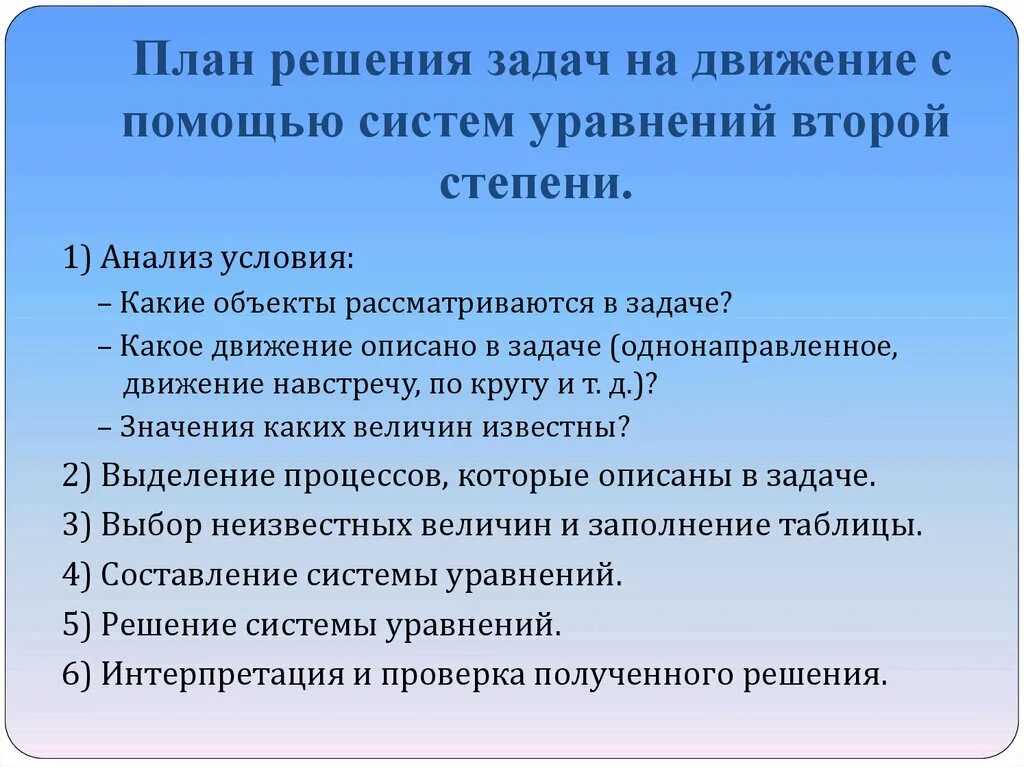 План решения задач на движение с помощью систем уравнений второй степени.

1) Анализ условия:

– Какие объекты рассматриваются в задаче?

– Какое движение описано в задаче (однонаправленное, движение навстречу, по кругу и т. д.)?

– Значения каких величин известны?

2) Выделение процессов, которые описаны в задаче.

3) Выбор неизвестных величин и заполнение таблицы.

4) Составление системы уравнений.

5) Решение системы уравнений.

6) Интерпретация и проверка полученного решения.